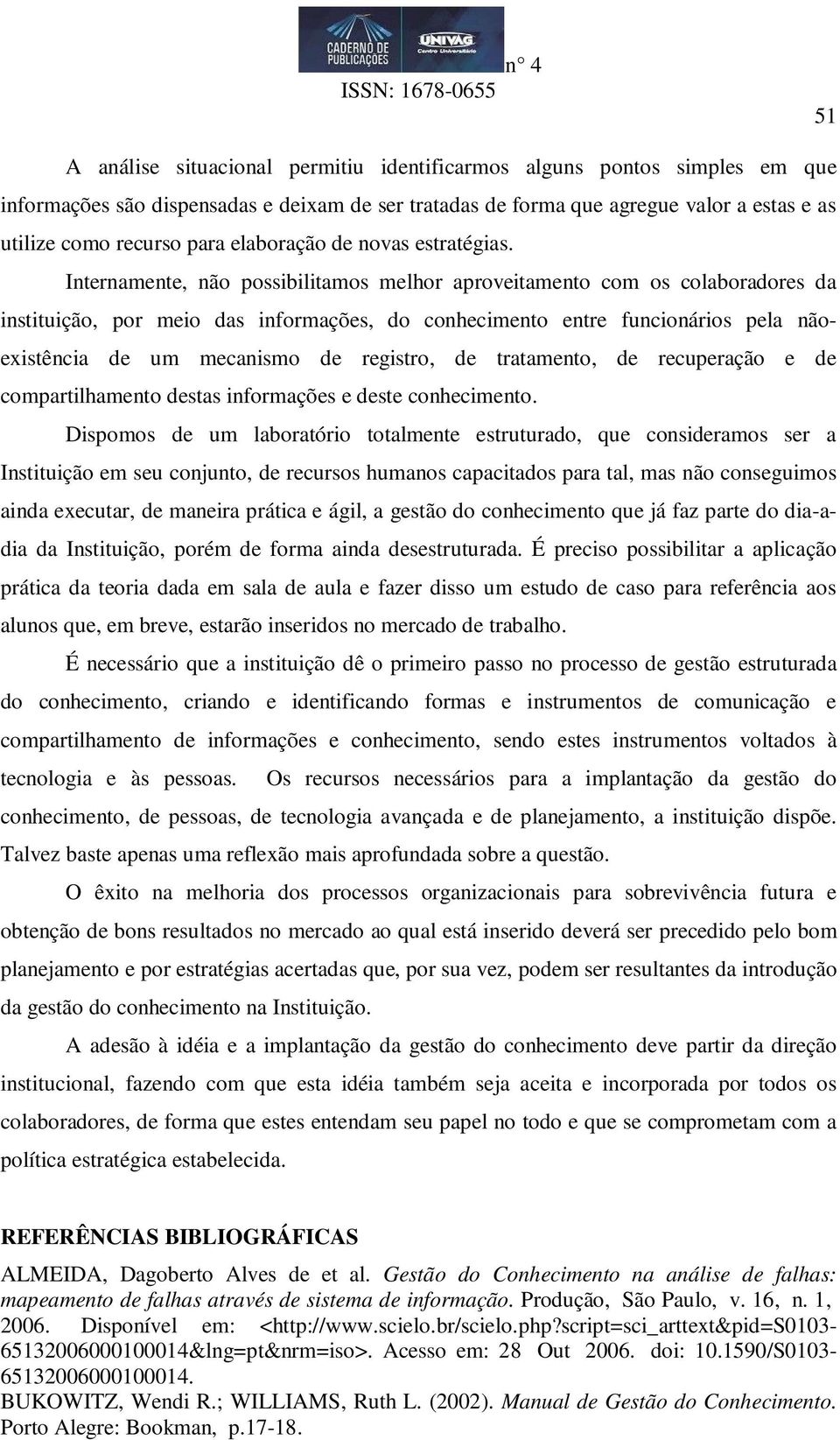 CADERNO DE PUBLICAÇÕES UNIVAG Centro Universitário n° 4
ISSN: 1678-0655

51

A análise situacional permitiu identificarmos alguns pontos simples em que informações são dispensadas e deixam de ser tratadas de forma que agregue valor a estas e as utilize como recurso para elaboração de novas estratégias.

Internamente, não possibilitamos melhor aproveitamento com os colaboradores da instituição, por meio das informações, do conhecimento entre funcionários pela não-existência de um mecanismo de registro, de tratamento, de recuperação e de compartilhamento destas informações e deste conhecimento.

Dispomos de um laboratório totalmente estruturado, que consideramos ser a Instituição em seu conjunto, de recursos humanos capacitados para tal, mas não conseguimos ainda executar, de maneira prática e ágil, a gestão do conhecimento que já faz parte do dia-a-dia da Instituição, porém de forma ainda desestruturada. É preciso possibilitar a aplicação prática da teoria dada em sala de aula e fazer disso um estudo de caso para referência aos alunos que, em breve, estarão inseridos no mercado de trabalho.

É necessário que a instituição dê o primeiro passo no processo de gestão estruturada do conhecimento, criando e identificando formas e instrumentos de comunicação e compartilhamento de informações e conhecimento, sendo estes instrumentos voltados à tecnologia e às pessoas. Os recursos necessários para a implantação da gestão do conhecimento, de pessoas, de tecnologia avançada e de planejamento, a instituição dispõe. Talvez baste apenas uma reflexão mais aprofundada sobre a questão.

O êxito na melhoria dos processos organizacionais para sobrevivência futura e obtenção de bons resultados no mercado ao qual está inserido deverá ser precedido pelo bom planejamento e por estratégias acertadas que, por sua vez, podem ser resultantes da introdução da gestão do conhecimento na Instituição.

A adesão à idéia e a implantação da gestão do conhecimento deve partir da direção institucional, fazendo com que esta idéia também seja aceita e incorporada por todos os colaboradores, de forma que estes entendam seu papel no todo e que se comprometam com a política estratégica estabelecida.

REFERÊNCIAS BIBLIOGRÁFICAS

ALMEIDA, Dagoberto Alves de et al. Gestão do Conhecimento na análise de falhas: mapeamento de falhas através de sistema de informação. Produção, São Paulo, v. 16, n. 1, 2006. Disponível em: <http://www.scielo.br/scielo.php?script=sci_arttext&pid=S0103-65132006000100014&lng=pt&nrm=iso>. Acesso em: 28 Out 2006. doi: 10.1590/S0103-65132006000100014.
BUKOWITZ, Wendi R.; WILLIAMS, Ruth L. (2002). Manual de Gestão do Conhecimento. Porto Alegre: Bookman, p.17-18.